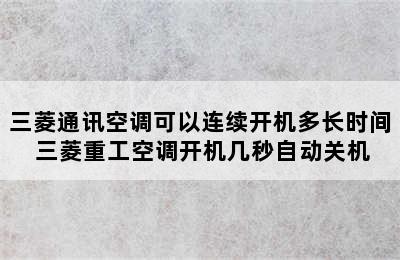 三菱通讯空调可以连续开机多长时间
三菱重工空调开机几秒自动关机